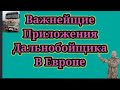 Важнейщие Приложения Дальнобойщика В Европе